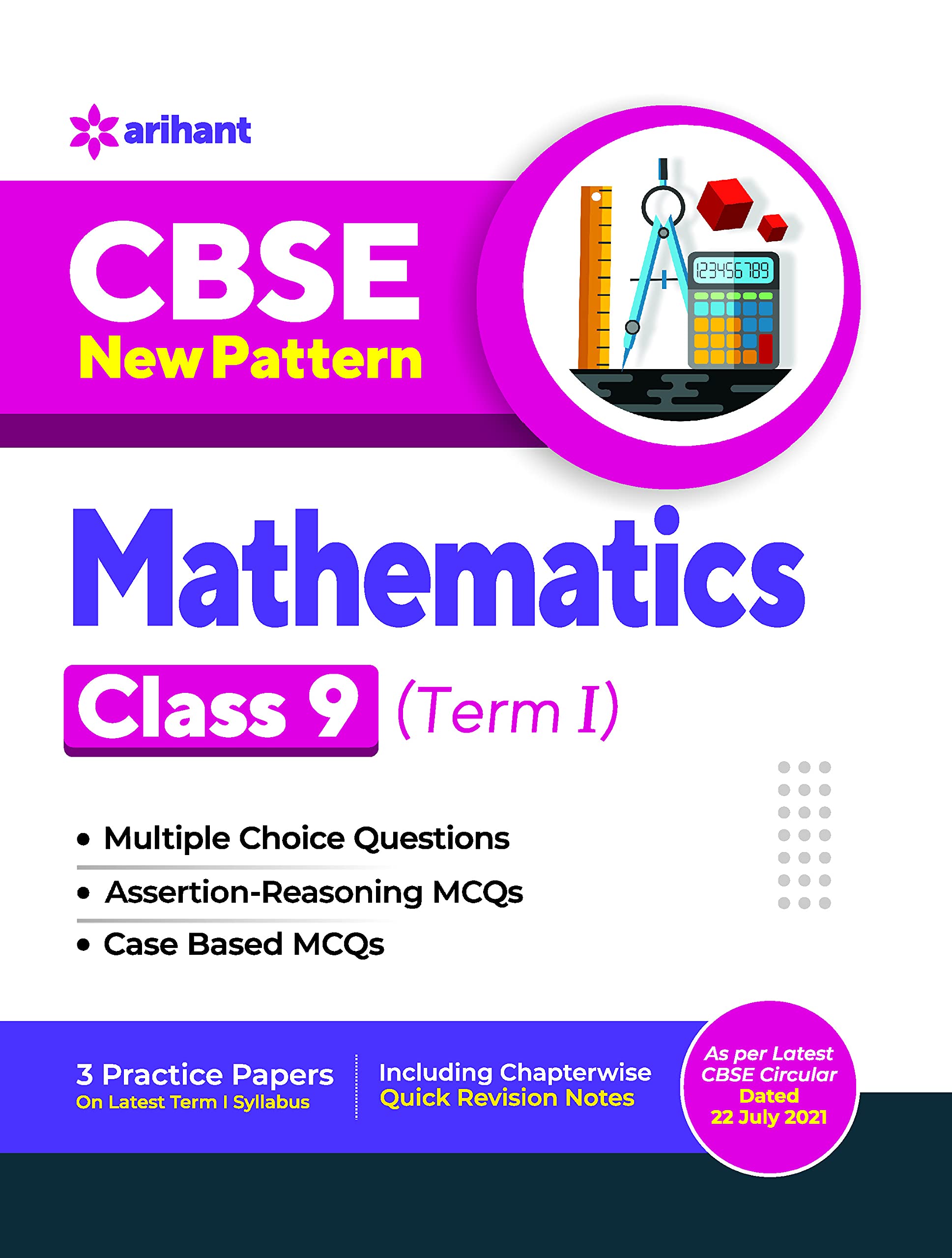 arihant

CBSE
New Pattern

123456789

Mathematics

Class 9 (Term I)

• Multiple Choice Questions
• Assertion-Reasoning MCQs
• Case Based MCQs

3 Practice Papers
On Latest Term I Syllabus

Including Chapterwise
Quick Revision Notes

As per Latest
CBSE Circular
Dated
22 July 2021